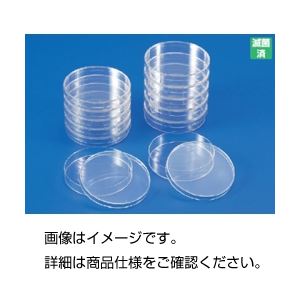 滅菌済

画像はイメージです。

詳細は商品仕様をご確認ください。